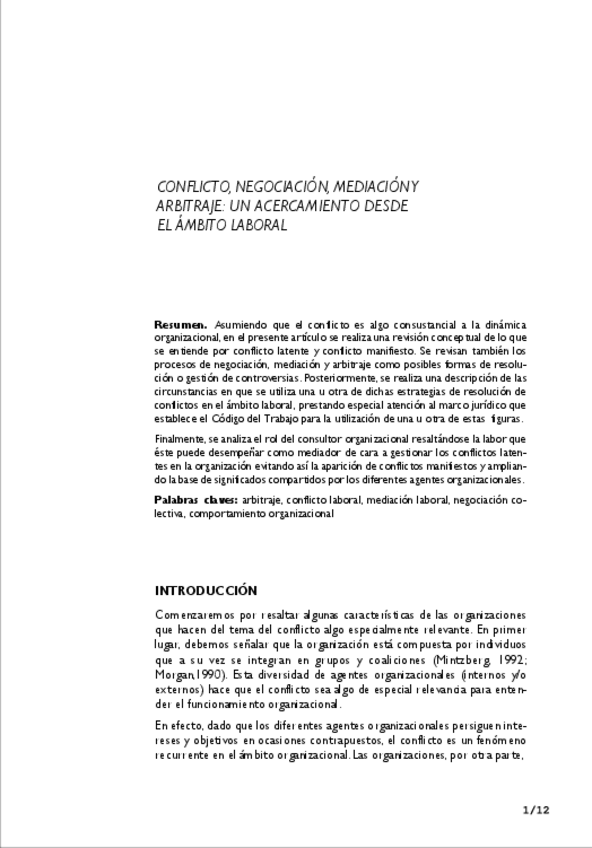 CONFLICTO, NEGOCIACIÓN, MEDIACIÓN Y ARBITRAJE: UN ACERCAMIENTO DESDE EL ÁMBITO LABORAL

Resumen. Asumiendo que el conflicto es algo consustancial a la dinámica organizacional, en el presente artículo se realiza una revisión conceptual de lo que se entiende por conflicto latente y conflicto manifiesto. Se revisan también los procesos de negociación, mediación y arbitraje como posibles formas de resolución o gestión de controversias. Posteriormente, se realiza una descripción de las circunstancias en que se utiliza una u otra de dichas estrategias de resolución de conflictos en el ámbito laboral, prestando especial atención al marco jurídico que establece el Código del Trabajo para la utilización de una u otra de estas figuras.

Finalmente, se analiza el rol del consultor organizacional resaltándose la labor que éste puede desempeñar como mediador de cara a gestionar los conflictos latentes en la organización evitando así la aparición de conflictos manifiestos y ampliando la base de significados compartidos por los diferentes agentes organizacionales.

Palabras claves: arbitraje, conflicto laboral, mediación laboral, negociación colectiva, comportamiento organizacional

INTRODUCCIÓN

Comenzaremos por resaltar algunas características de las organizaciones que hacen del tema del conflicto algo especialmente relevante. En primer lugar, debemos señalar que la organización está compuesta por individuos que a su vez se integran en grupos y coaliciones (Mintzberg, 1992; Morgan,1990). Esta diversidad de agentes organizacionales (internos y/o externos) hace que el conflicto sea algo de especial relevancia para entender el funcionamiento organizacional.

En efecto, dado que los diferentes agentes organizacionales persiguen intereses y objetivos en ocasiones contrapuestos, el conflicto es un fenómeno recurrente en el ámbito organizacional. Las organizaciones, por otra parte,

1/12